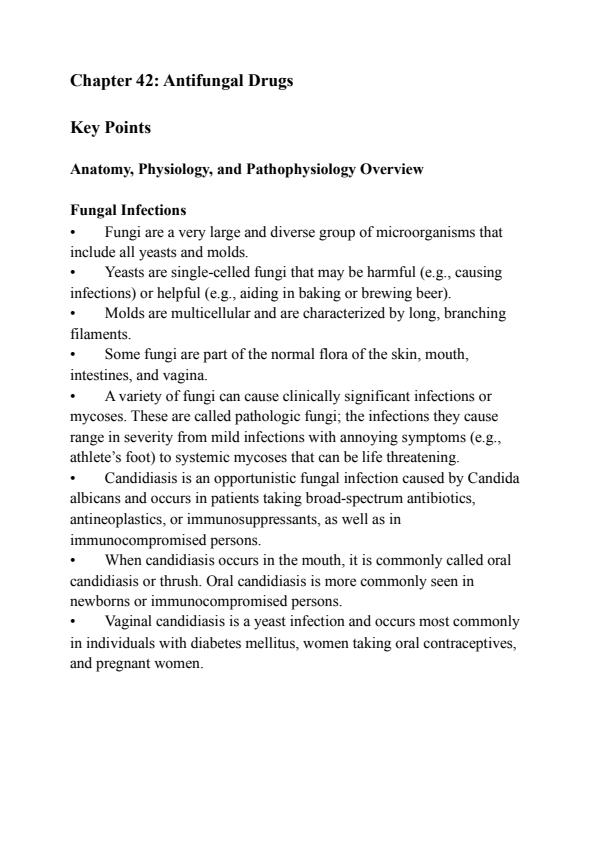 Chapter 42: Antifungal Drugs

Key Points

Anatomy, Physiology, and Pathophysiology Overview

Fungal Infections
• Fungi are a very large and diverse group of microorganisms that include all yeasts and molds.
• Yeasts are single-celled fungi that may be harmful (e.g., causing infections) or helpful (e.g., aiding in baking or brewing beer).
• Molds are multicellular and are characterized by long, branching filaments.
• Some fungi are part of the normal flora of the skin, mouth, intestines, and vagina.
• A variety of fungi can cause clinically significant infections or mycoses. These are called pathologic fungi; the infections they cause range in severity from mild infections with annoying symptoms (e.g., athlete's foot) to systemic mycoses that can be life threatening.
• Candidiasis is an opportunistic fungal infection caused by Candida albicans and occurs in patients taking broad-spectrum antibiotics, antineoplastics, or immunosuppressants, as well as in immunocompromised persons.
• When candidiasis occurs in the mouth, it is commonly called oral candidiasis or thrush. Oral candidiasis is more commonly seen in newborns or immunocompromised persons.
• Vaginal candidiasis is a yeast infection and occurs most commonly in individuals with diabetes mellitus, women taking oral contraceptives, and pregnant women.